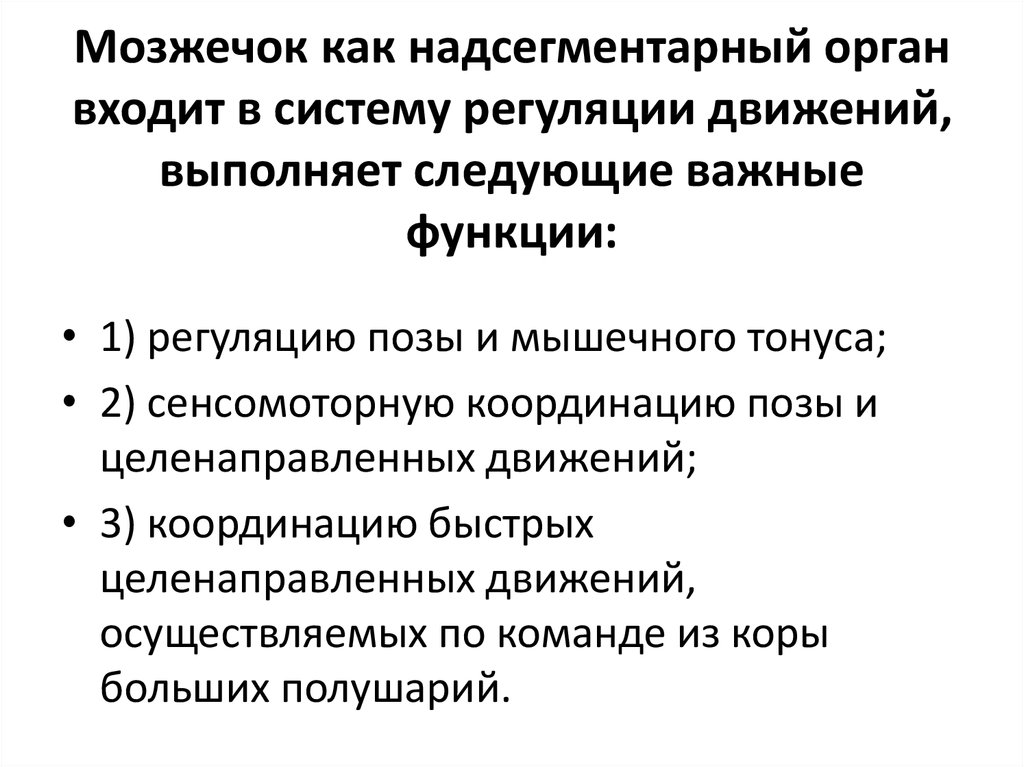 Мозжечок как надсегментарный орган входит в систему регуляции движений, выполняет следующие важные функции:

• 1) регуляцию позы и мышечного тонуса;
• 2) сенсомоторную координацию позы и целенаправленных движений;
• 3) координацию быстрых целенаправленных движений, осуществляемых по команде из коры больших полушарий.